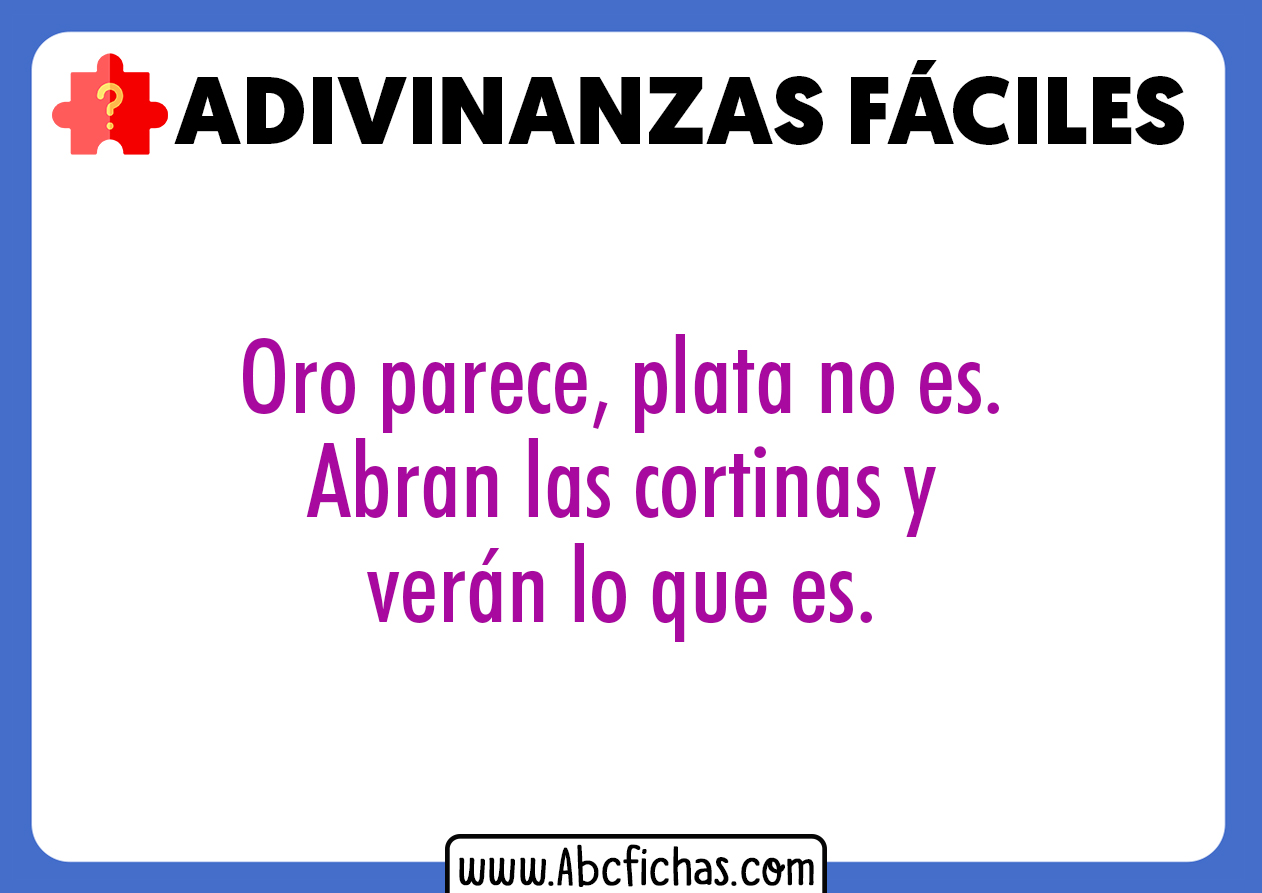 ?

ADIVINANZAS FÁCILES

Oro parece, plata no es.
Abran las cortinas y
verán lo que es.

www.Abcfichas.com